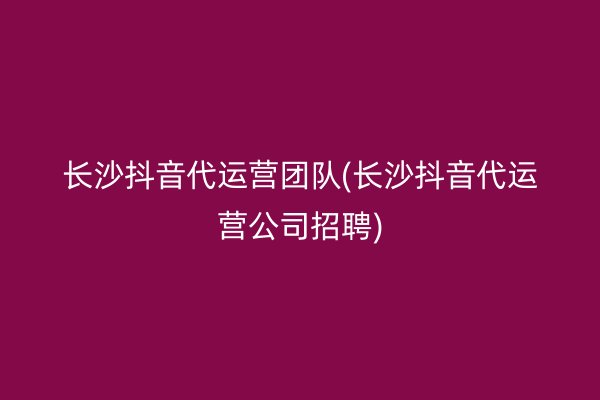 长沙抖音代运营团队(长沙抖音代运营公司招聘)